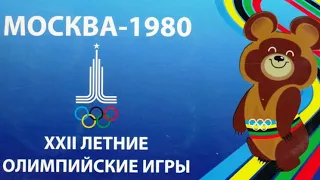 МОСКВА-1980

XXII ЛЕТНИЕ
ОЛИМПИЙСКИЕ ИГРЫ